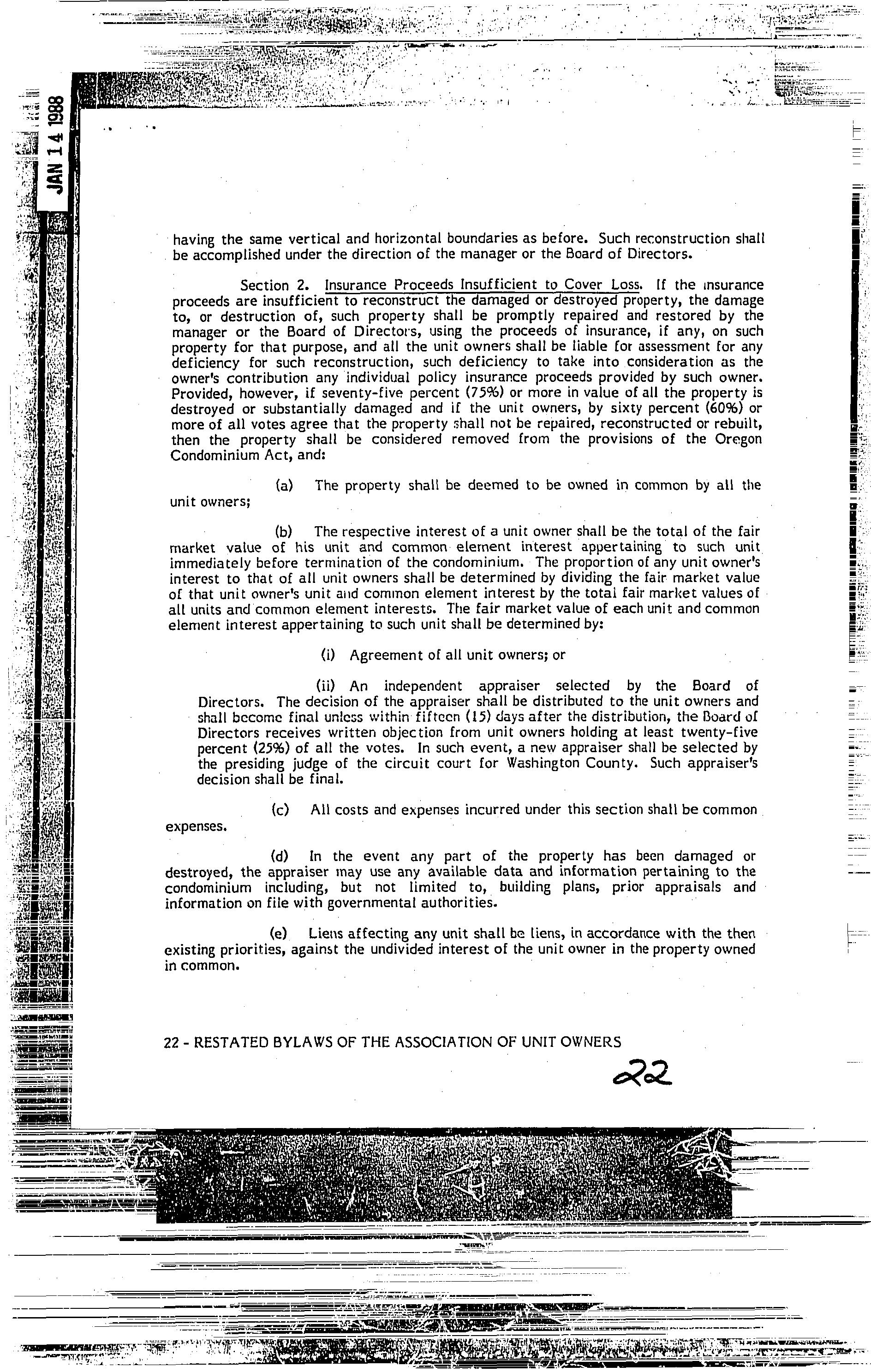 JAN 14 1988

having the same vertical and horizontal boundaries as before. Such reconstruction shall be accomplished under the direction of the manager or the Board of Directors.

Section 2. Insurance Proceeds Insufficient to Cover Loss. If the insurance proceeds are insufficient to reconstruct the damaged or destroyed property, the damage to, or destruction of, such property shall be promptly repaired and restored by the manager or the Board of Directors, using the proceeds of insurance, if any, on such property for that purpose, and all the unit owners shall be liable for assessment for any deficiency for such reconstruction, such deficiency to take into consideration as the owner's contribution any individual policy insurance proceeds provided by such owner. Provided, however, if seventy-five percent (75%) or more in value of all the property is destroyed or substantially damaged and if the unit owners, by sixty percent (60%) or more of all votes agree that the property shall not be repaired, reconstructed or rebuilt, then the property shall be considered removed from the provisions of the Oregon Condominium Act, and:

(a) The property shall be deemed to be owned in common by all the unit owners;

(b) The respective interest of a unit owner shall be the total of the fair market value of his unit and common element interest appertaining to such unit immediately before termination of the condominium. The proportion of any unit owner's interest to that of all unit owners shall be determined by dividing the fair market value of that unit owner's unit and common element interest by the total fair market values of all units and common element interests. The fair market value of each unit and common element interest appertaining to such unit shall be determined by:

(i) Agreement of all unit owners; or

(ii) An independent appraiser selected by the Board of Directors. The decision of the appraiser shall be distributed to the unit owners and shall become final unless within fifteen (15) days after the distribution, the Board of Directors receives written objection from unit owners holding at least twenty-five percent (25%) of all the votes. In such event, a new appraiser shall be selected by the presiding judge of the circuit court for Washington County. Such appraiser's decision shall be final.

(c) All costs and expenses incurred under this section shall be common expenses.

(d) In the event any part of the property has been damaged or destroyed, the appraiser may use any available data and information pertaining to the condominium including, but not limited to, building plans, prior appraisals and information on file with governmental authorities.

(e) Liens affecting any unit shall be liens, in accordance with the then existing priorities, against the undivided interest of the unit owner in the property owned in common.

22 - RESTATED BYLAWS OF THE ASSOCIATION OF UNIT OWNERS

22